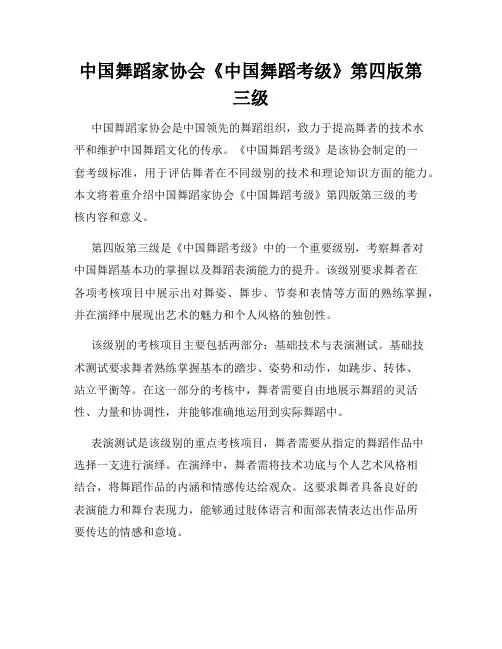 中国舞蹈家协会《中国舞蹈考级》第四版第三级

中国舞蹈家协会是中国领先的舞蹈组织，致力于提高舞者的技术水平和维护中国舞蹈文化的传承。《中国舞蹈考级》是该协会制定的一套考级标准，用于评估舞者在不同级别的技术和理论知识方面的能力。本文将着重介绍中国舞蹈家协会《中国舞蹈考级》第四版第三级的考核内容和意义。

第四版第三级是《中国舞蹈考级》中的一个重要级别，考察舞者对中国舞蹈基本功的掌握以及舞蹈表演能力的提升。该级别要求舞者在各项考核项目中展示出对舞姿、舞步、节奏和表情等方面的熟练掌握，并在演绎中展现出艺术的魅力和个人风格的独创性。

该级别的考核项目主要包括两部分：基础技术与表演测试。基础技术测试要求舞者熟练掌握基本的踏步、姿势和动作，如跳步、转体、站立平衡等。在这一部分的考核中，舞者需要自由地展示舞蹈的灵活性、力量和协调性，并能够准确地运用到实际舞蹈中。

表演测试是该级别的重点考核项目，舞者需要从指定的舞蹈作品中选择一支进行演绎。在演绎中，舞者需将技术功底与个人艺术风格相结合，将舞蹈作品的内涵和情感传达给观众。这要求舞者具备良好的表演能力和舞台表现力，能够通过肢体语言和面部表情表达出作品所要传达的情感和意境。